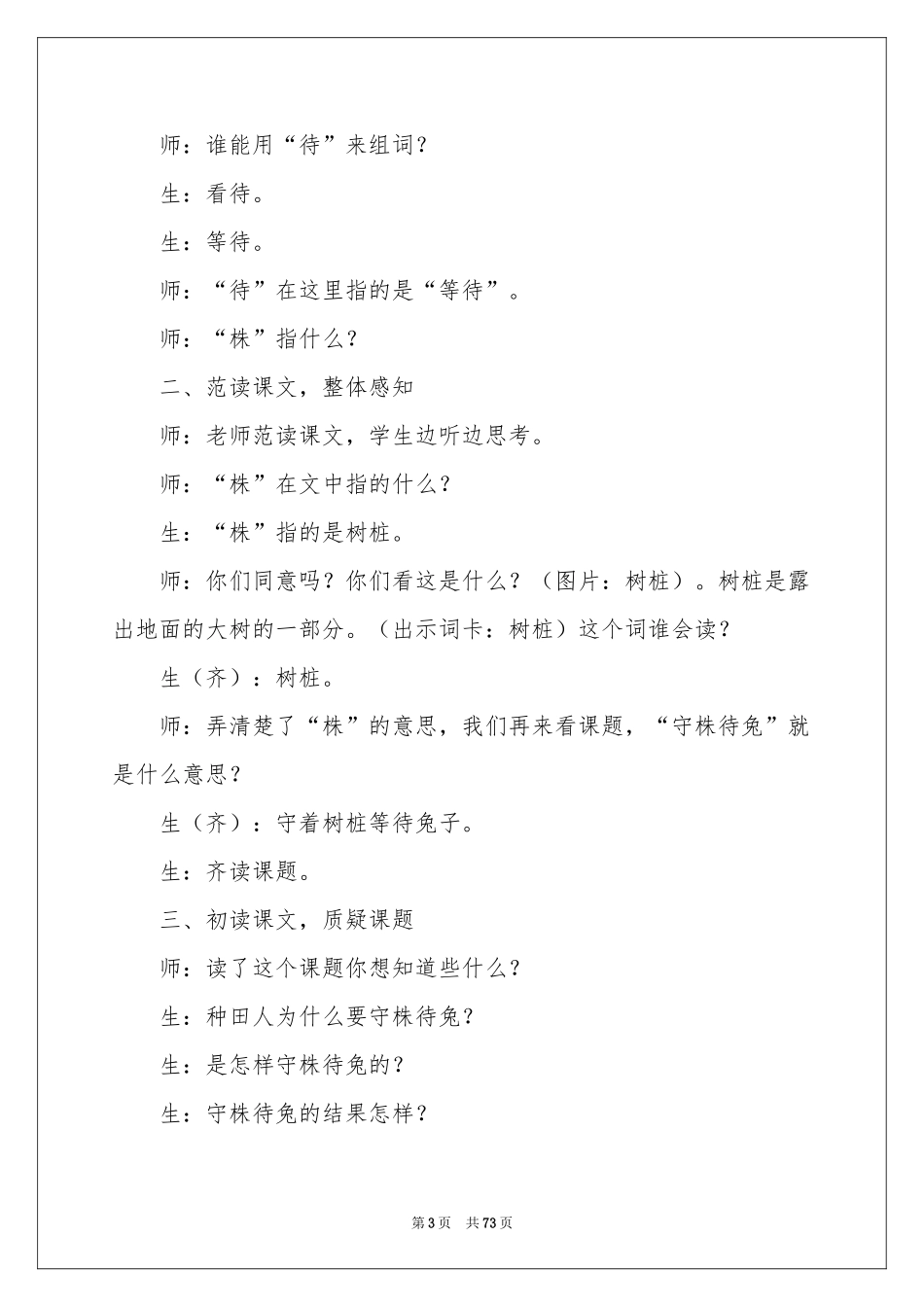 师：谁能用“待”来组词？

生：看待。

生：等待。

师：“待”在这里指的是“等待”。

师：“株”指什么？

二、范读课文，整体感知

师：老师范读课文，学生边听边思考。

师：“株”在文中指的什么？

生：“株”指的是树桩。

师：你们同意吗？你们看这是什么？（图片：树桩）。树桩是露出地面的大树的一部分。（出示词卡：树桩）这个词谁会读？

生（齐）：树桩。

师：弄清楚了“株”的意思，我们再来看课题，“守株待兔”就是什么意思？

生（齐）：守着树桩等待兔子。

生：齐读课题。

三、初读课文，质疑课题

师：读了这个课题你想知道些什么？

生：种田人为什么要守株待兔？

生：是怎样守株待兔的？

生：守株待兔的结果怎样？

第3页 共73页